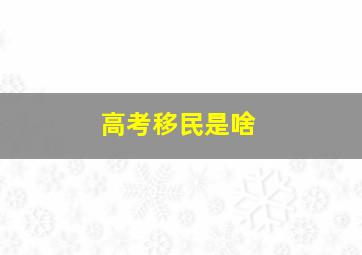 高考移民是啥